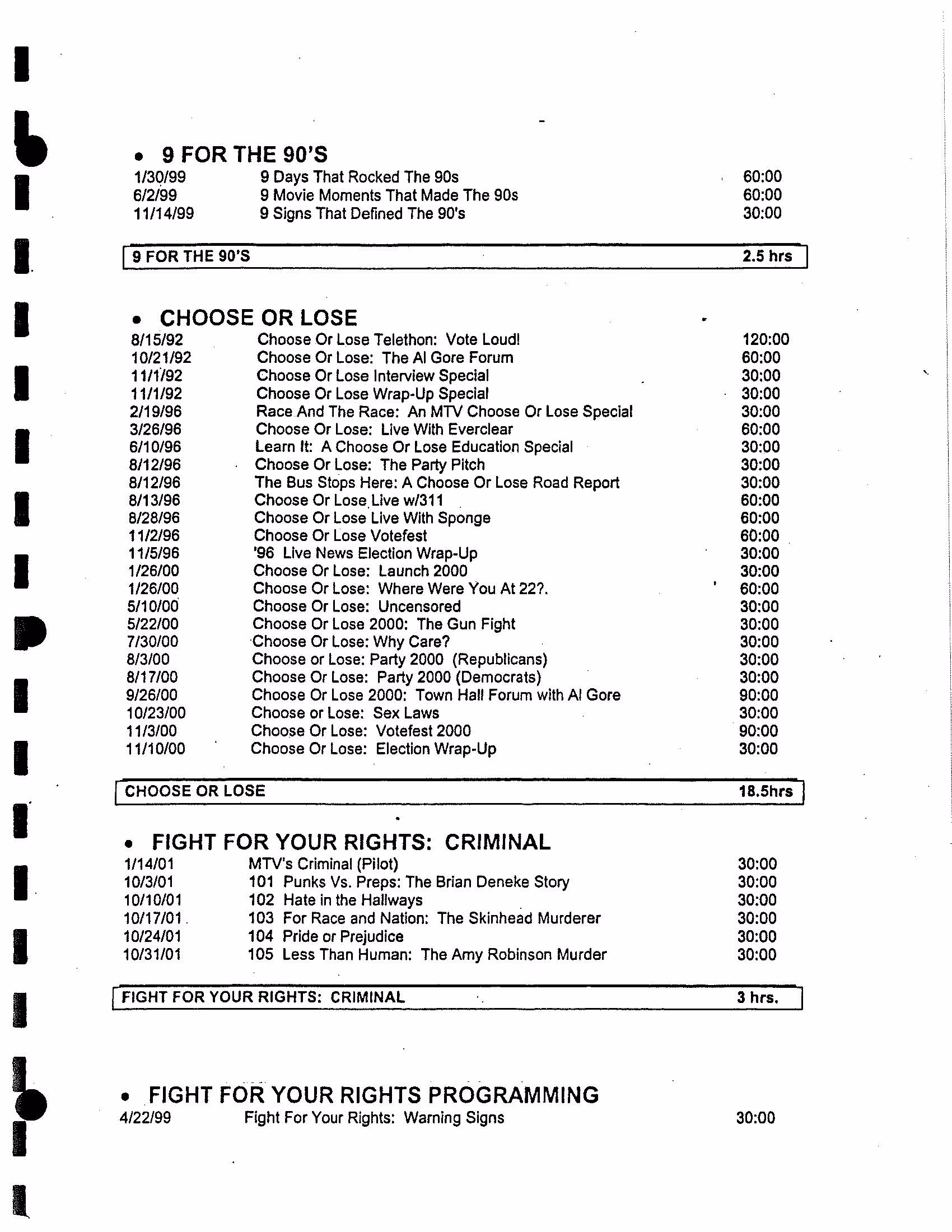 • 9 FOR THE 90'S

1/30/99 9 Days That Rocked The 90s 60:00
6/2/99 9 Movie Moments That Made The 90s 60:00
11/14/99 9 Signs That Defined The 90's 30:00

9 FOR THE 90'S 2.5 hrs

• CHOOSE OR LOSE

8/15/92 Choose Or Lose Telethon: Vote Loud! 120:00
10/21/92 Choose Or Lose: The Al Gore Forum 60:00
11/1/92 Choose Or Lose Interview Special 30:00
11/1/92 Choose Or Lose Wrap-Up Special 30:00
2/19/96 Race And The Race: An MTV Choose Or Lose Special 30:00
3/26/96 Choose Or Lose: Live With Everclear 60:00
6/10/96 Learn It: A Choose Or Lose Education Special 30:00
8/12/96 Choose Or Lose: The Party Pitch 30:00
8/12/96 The Bus Stops Here: A Choose Or Lose Road Report 30:00
8/13/96 Choose Or Lose Live w/311 60:00
8/28/96 Choose Or Lose Live With Sponge 60:00
11/2/96 Choose Or Lose Votefest 60:00
11/5/96 '96 Live News Election Wrap-Up 30:00
1/26/00 Choose Or Lose: Launch 2000 30:00
1/26/00 Choose Or Lose: Where Were You At 22?. 60:00
5/10/00 Choose Or Lose: Uncensored 30:00
5/22/00 Choose Or Lose 2000: The Gun Fight 30:00
7/30/00 Choose Or Lose: Why Care? 30:00
8/3/00 Choose or Lose: Party 2000 (Republicans) 30:00
8/17/00 Choose Or Lose: Party 2000 (Democrats) 30:00
9/26/00 Choose Or Lose 2000: Town Hall Forum with Al Gore 90:00
10/23/00 Choose or Lose: Sex Laws 30:00
11/3/00 Choose Or Lose: Votefest 2000 90:00
11/10/00 Choose Or Lose: Election Wrap-Up 30:00

CHOOSE OR LOSE 18.5hrs

• FIGHT FOR YOUR RIGHTS: CRIMINAL

1/14/01 MTV's Criminal (Pilot) 30:00
10/3/01 101 Punks Vs. Preps: The Brian Deneke Story 30:00
10/10/01 102 Hate in the Hallways 30:00
10/17/01 103 For Race and Nation: The Skinhead Murderer 30:00
10/24/01 104 Pride or Prejudice 30:00
10/31/01 105 Less Than Human: The Amy Robinson Murder 30:00

FIGHT FOR YOUR RIGHTS: CRIMINAL 3 hrs.

• FIGHT FOR YOUR RIGHTS PROGRAMMING

4/22/99 Fight For Your Rights: Warning Signs 30:00